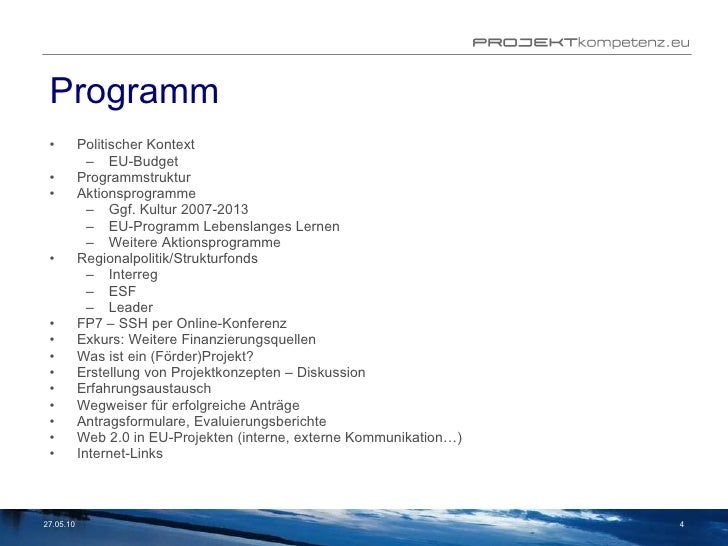 PROJEKTkompetenz.eu

Programm

• Politischer Kontext
 – EU-Budget
• Programmstruktur
• Aktionsprogramme
 – Ggf. Kultur 2007-2013
 – EU-Programm Lebenslanges Lernen
 – Weitere Aktionsprogramme
• Regionalpolitik/Strukturfonds
 – Interreg
 – ESF
 – Leader
• FP7 – SSH per Online-Konferenz
• Exkurs: Weitere Finanzierungsquellen
• Was ist ein (Förder)Projekt?
• Erstellung von Projektkonzepten – Diskussion
• Erfahrungsaustausch
• Wegweiser für erfolgreiche Anträge
• Antragsformulare, Evaluierungsberichte
• Web 2.0 in EU-Projekten (interne, externe Kommunikation…)
• Internet-Links

27.05.10

4